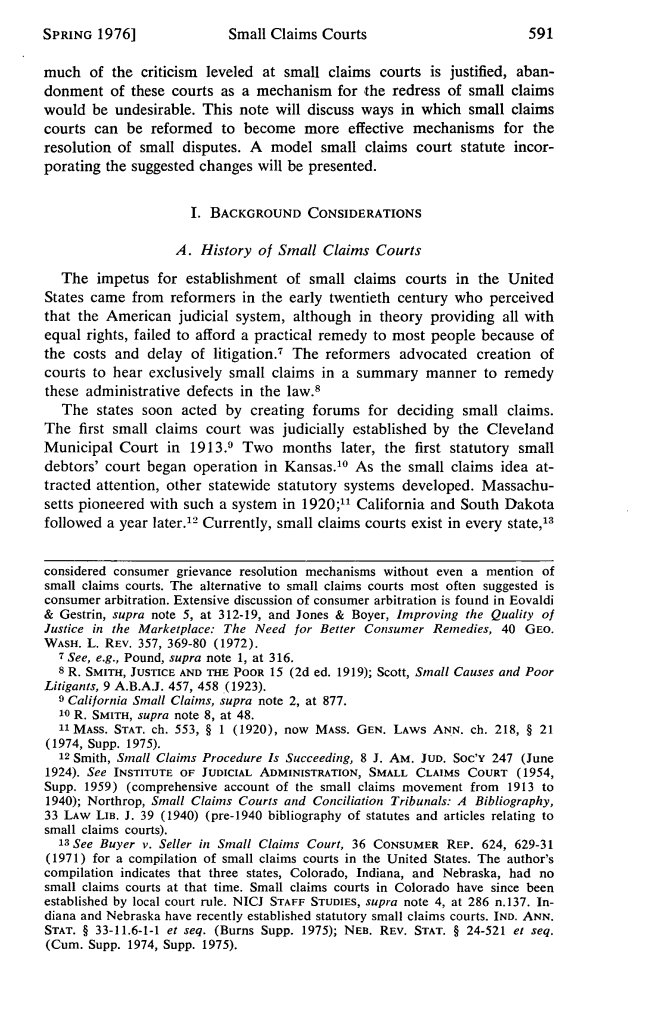 SPRING 1976]　　Small Claims Courts　　591

much of the criticism leveled at small claims courts is justified, abandonment of these courts as a mechanism for the redress of small claims would be undesirable. This note will discuss ways in which small claims courts can be reformed to become more effective mechanisms for the resolution of small disputes. A model small claims court statute incorporating the suggested changes will be presented.

I. BACKGROUND CONSIDERATIONS

A. History of Small Claims Courts

The impetus for establishment of small claims courts in the United States came from reformers in the early twentieth century who perceived that the American judicial system, although in theory providing all with equal rights, failed to afford a practical remedy to most people because of the costs and delay of litigation.$^7$ The reformers advocated creation of courts to hear exclusively small claims in a summary manner to remedy these administrative defects in the law.$^8$

The states soon acted by creating forums for deciding small claims. The first small claims court was judicially established by the Cleveland Municipal Court in 1913.$^9$ Two months later, the first statutory small debtors' court began operation in Kansas.$^{10}$ As the small claims idea attracted attention, other statewide statutory systems developed. Massachusetts pioneered with such a system in 1920;$^{11}$ California and South Dakota followed a year later.$^{12}$ Currently, small claims courts exist in every state,$^{13}$

considered consumer grievance resolution mechanisms without even a mention of small claims courts. The alternative to small claims courts most often suggested is consumer arbitration. Extensive discussion of consumer arbitration is found in Eovaldi & Gestrin, supra note 5, at 312-19, and Jones & Boyer, Improving the Quality of Justice in the Marketplace: The Need for Better Consumer Remedies, 40 GEO. WASH. L. REV. 357, 369-80 (1972).

$^7$ See, e.g., Pound, supra note 1, at 316.

$^8$ R. SMITH, JUSTICE AND THE POOR 15 (2d ed. 1919); Scott, Small Causes and Poor Litigants, 9 A.B.A.J. 457, 458 (1923).

$^9$ California Small Claims, supra note 2, at 877.

$^{10}$ R. SMITH, supra note 8, at 48.

$^{11}$ MASS. STAT. ch. 553, § 1 (1920), now MASS. GEN. LAWS ANN. ch. 218, § 21 (1974, Supp. 1975).

$^{12}$ Smith, Small Claims Procedure Is Succeeding, 8 J. AM. JUD. SOC'Y 247 (June 1924). See INSTITUTE OF JUDICIAL ADMINISTRATION, SMALL CLAIMS COURT (1954, Supp. 1959) (comprehensive account of the small claims movement from 1913 to 1940); Northrop, Small Claims Courts and Conciliation Tribunals: A Bibliography, 33 LAW LIB. J. 39 (1940) (pre-1940 bibliography of statutes and articles relating to small claims courts).

$^{13}$ See Buyer v. Seller in Small Claims Court, 36 CONSUMER REP. 624, 629-31 (1971) for a compilation of small claims courts in the United States. The author's compilation indicates that three states, Colorado, Indiana, and Nebraska, had no small claims courts at that time. Small claims courts in Colorado have since been established by local court rule. NICJ STAFF STUDIES, supra note 4, at 286 n.137. Indiana and Nebraska have recently established statutory small claims courts. IND. ANN. STAT. § 33-11.6-1-1 et seq. (Burns Supp. 1975); NEB. REV. STAT. § 24-521 et seq. (Cum. Supp. 1974, Supp. 1975).